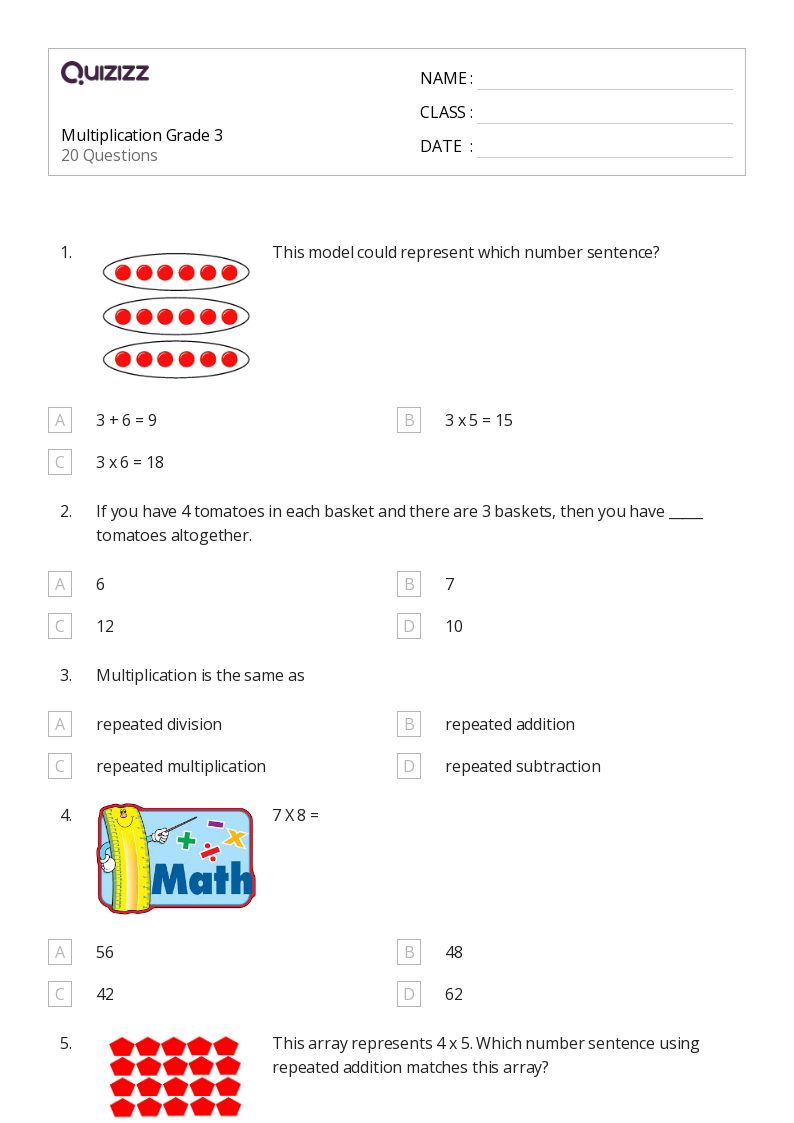 QUIZIZZ

Multiplication Grade 3
20 Questions

NAME :
CLASS :
DATE :

1. This model could represent which number sentence?

A 3 + 6 = 9
B 3 x 5 = 15
C 3 x 6 = 18

2. If you have 4 tomatoes in each basket and there are 3 baskets, then you have _____ tomatoes altogether.

A 6
B 7
C 12
D 10

3. Multiplication is the same as

A repeated division
B repeated addition
C repeated multiplication
D repeated subtraction

4. Math

7 X 8 =

A 56
B 48
C 42
D 62

5. This array represents 4 x 5. Which number sentence using repeated addition matches this array?